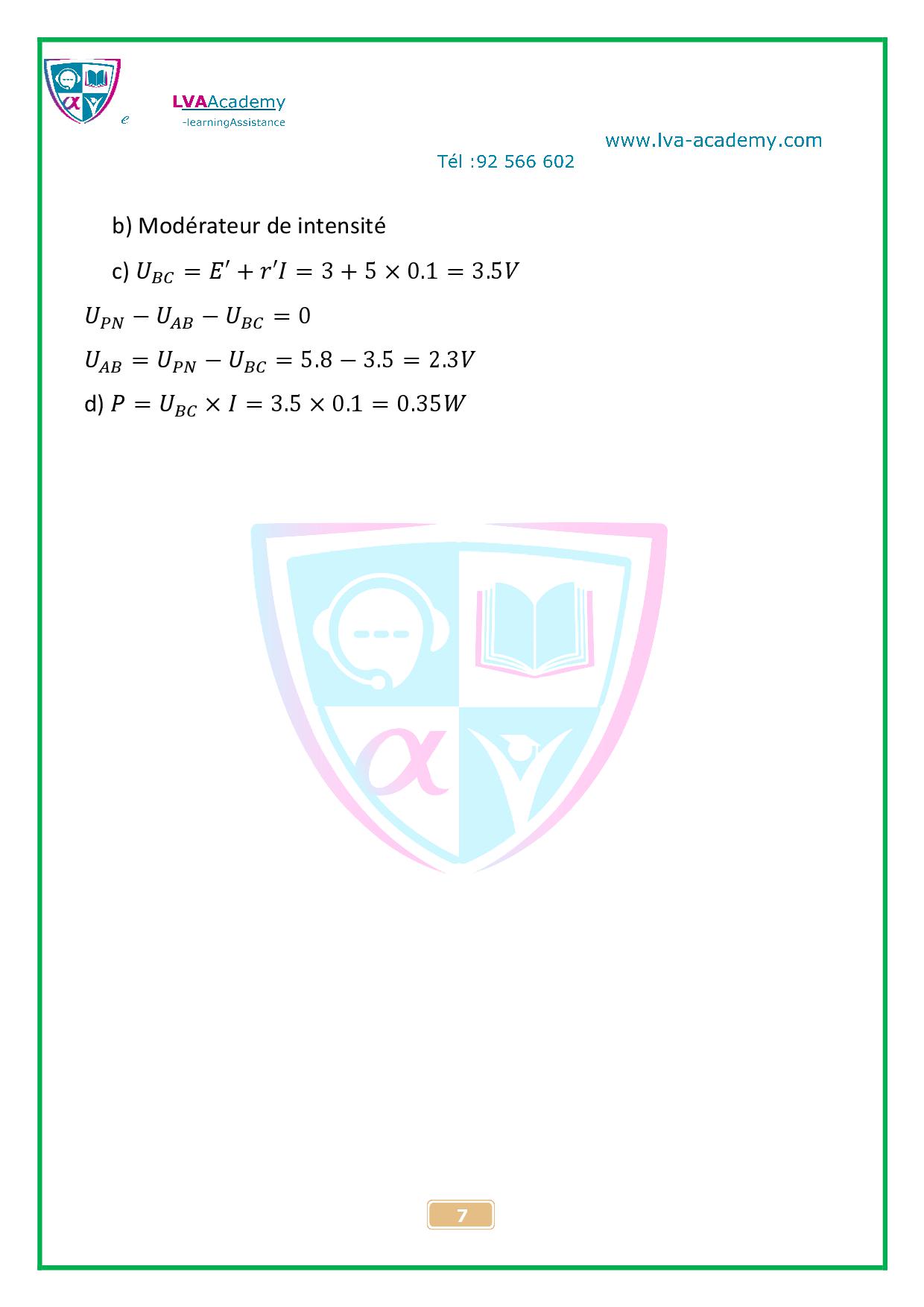 e LVAAcademy
-learningAssistance

www.lva-academy.com
Tél :92 566 602

b) Modérateur de intensité

c) $U_{BC} = E' + r'I = 3 + 5 \times 0.1 = 3.5V$

$U_{PN} - U_{AB} - U_{BC} = 0$

$U_{AB} = U_{PN} - U_{BC} = 5.8 - 3.5 = 2.3V$

d) $P = U_{BC} \times I = 3.5 \times 0.1 = 0.35W$

7